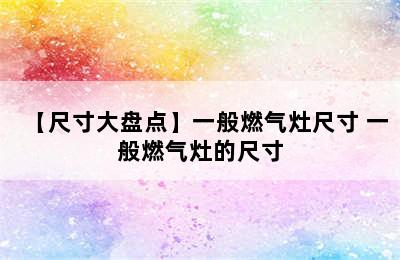 【尺寸大盘点】一般燃气灶尺寸 一般燃气灶的尺寸